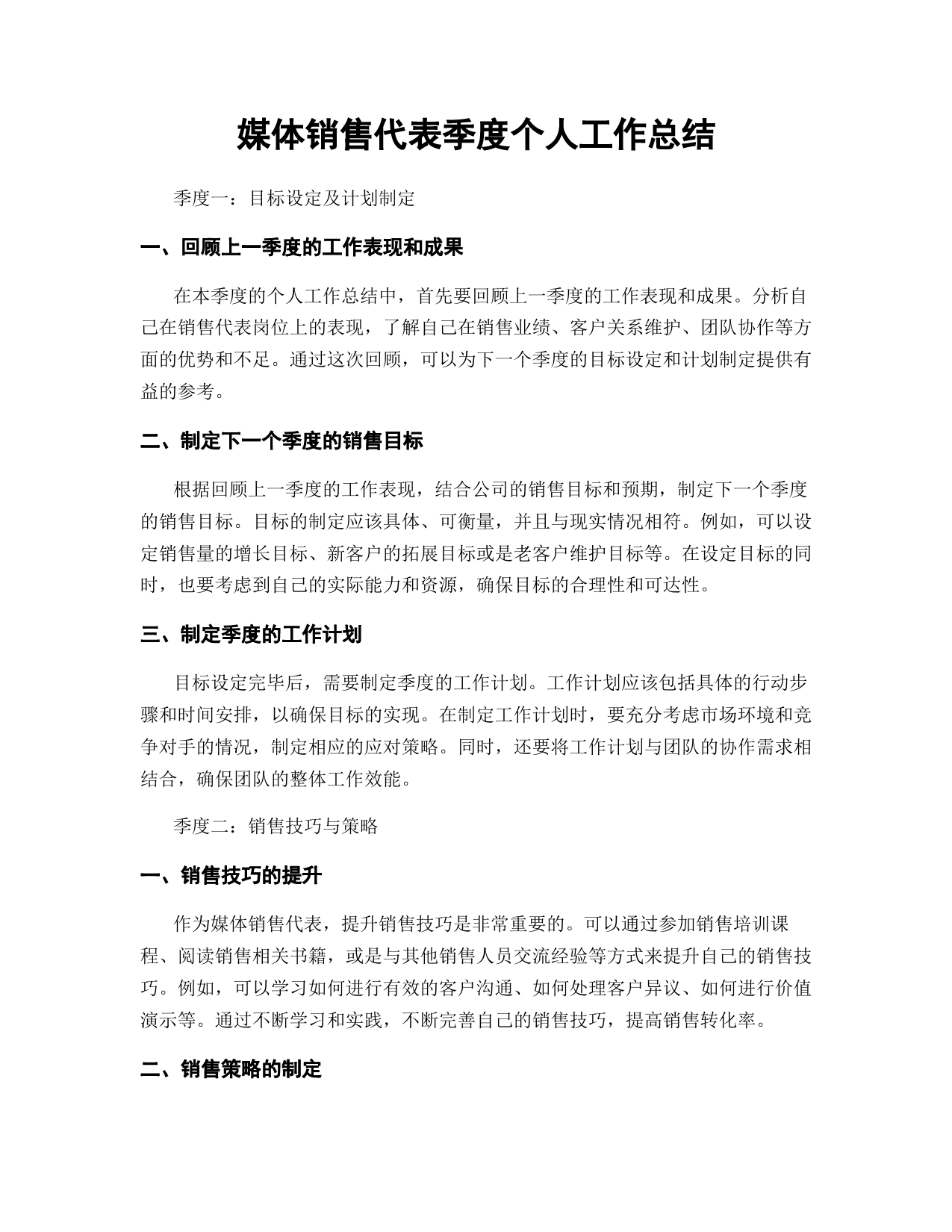 媒体销售代表季度个人工作总结

季度一：目标设定及计划制定

一、回顾上一季度的工作表现和成果

在本季度的个人工作总结中，首先要回顾上一季度的工作表现和成果。分析自己在销售代表岗位上的表现，了解自己在销售业绩、客户关系维护、团队协作等方面的优势和不足。通过这次回顾，可以为下一个季度的目标设定和计划制定提供有益的参考。

二、制定下一个季度的销售目标

根据回顾上一季度的工作表现，结合公司的销售目标和预期，制定下一个季度的销售目标。目标的制定应该具体、可衡量，并且与现实情况相符。例如，可以设定销售量的增长目标、新客户的拓展目标或是老客户维护目标等。在设定目标的同时，也要考虑到自己的实际能力和资源，确保目标的合理性和可达性。

三、制定季度的工作计划

目标设定完毕后，需要制定季度的工作计划。工作计划应该包括具体的行动步骤和时间安排，以确保目标的实现。在制定工作计划时，要充分考虑市场环境和竞争对手的情况，制定相应的应对策略。同时，还要将工作计划与团队的协作需求相结合，确保团队的整体工作效能。

季度二：销售技巧与策略

一、销售技巧的提升

作为媒体销售代表，提升销售技巧是非常重要的。可以通过参加销售培训课程、阅读销售相关书籍，或是与其他销售人员交流经验等方式来提升自己的销售技巧。例如，可以学习如何进行有效的客户沟通、如何处理客户异议、如何进行价值演示等。通过不断学习和实践，不断完善自己的销售技巧，提高销售转化率。

二、销售策略的制定